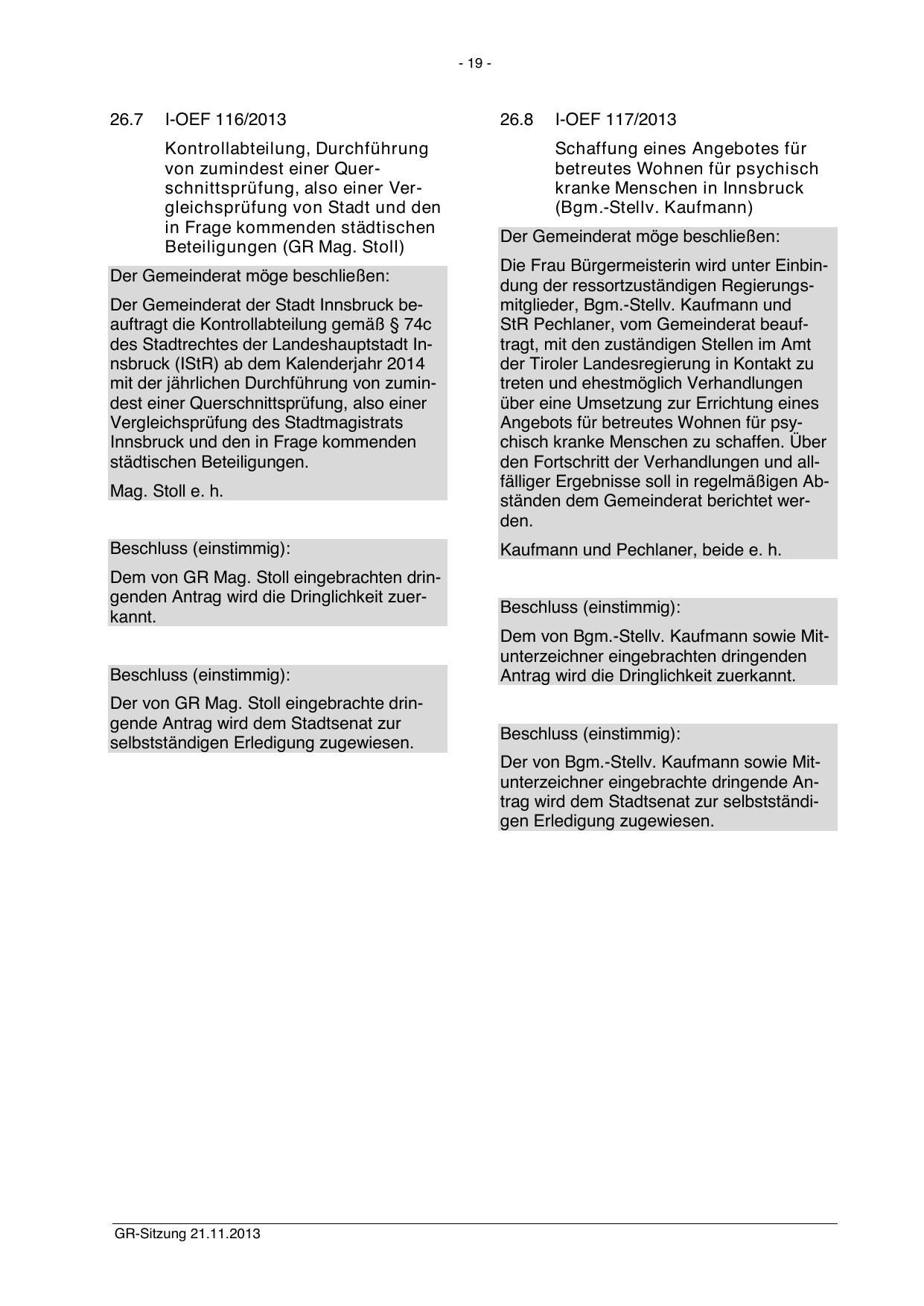 - 19 -

26.7 I-OEF 116/2013

Kontrollabteilung, Durchführung von zumindest einer Querschnittsprüfung, also einer Vergleichsprüfung von Stadt und den in Frage kommenden städtischen Beteiligungen (GR Mag. Stoll)

Der Gemeinderat möge beschließen:

Der Gemeinderat der Stadt Innsbruck beauftragt die Kontrollabteilung gemäß § 74c des Stadtrechtes der Landeshauptstadt Innsbruck (IStR) ab dem Kalenderjahr 2014 mit der jährlichen Durchführung von zumindest einer Querschnittsprüfung, also einer Vergleichsprüfung des Stadtmagistrats Innsbruck und den in Frage kommenden städtischen Beteiligungen.

Mag. Stoll e. h.

Beschluss (einstimmig):

Dem von GR Mag. Stoll eingebrachten dringenden Antrag wird die Dringlichkeit zuerkannt.

Beschluss (einstimmig):

Der von GR Mag. Stoll eingebrachte dringende Antrag wird dem Stadtsenat zur selbstständigen Erledigung zugewiesen.

26.8 I-OEF 117/2013

Schaffung eines Angebotes für betreutes Wohnen für psychisch kranke Menschen in Innsbruck (Bgm.-Stellv. Kaufmann)

Der Gemeinderat möge beschließen:

Die Frau Bürgermeisterin wird unter Einbindung der ressortzuständigen Regierungsmitglieder, Bgm.-Stellv. Kaufmann und StR Pechlaner, vom Gemeinderat beauftragt, mit den zuständigen Stellen im Amt der Tiroler Landesregierung in Kontakt zu treten und ehestmöglich Verhandlungen über eine Umsetzung zur Errichtung eines Angebots für betreutes Wohnen für psychisch kranke Menschen zu schaffen. Über den Fortschritt der Verhandlungen und allfälliger Ergebnisse soll in regelmäßigen Abständen dem Gemeinderat berichtet werden.

Kaufmann und Pechlaner, beide e. h.

Beschluss (einstimmig):

Dem von Bgm.-Stellv. Kaufmann sowie Mitunterzeichner eingebrachten dringenden Antrag wird die Dringlichkeit zuerkannt.

Beschluss (einstimmig):

Der von Bgm.-Stellv. Kaufmann sowie Mitunterzeichner eingebrachte dringende Antrag wird dem Stadtsenat zur selbstständigen Erledigung zugewiesen.

GR-Sitzung 21.11.2013